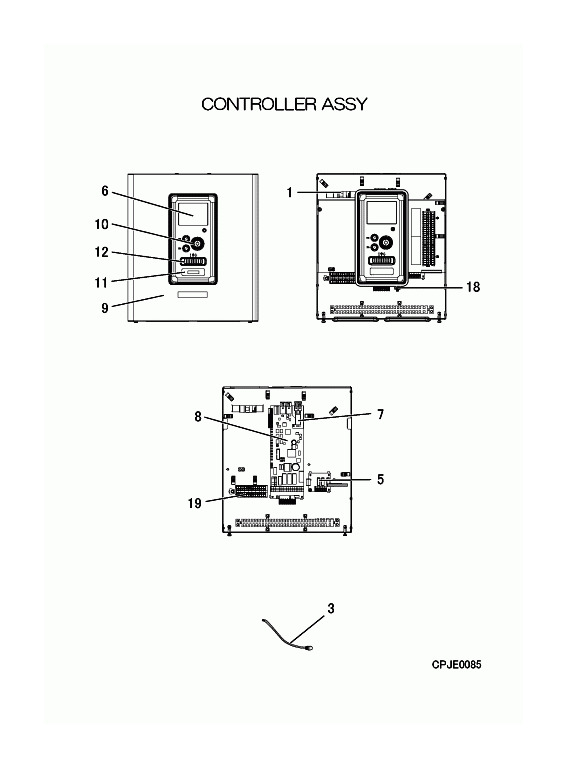 CONTROLLER ASSY

6

10

12

11

9

1

18

8

7

5

19

3

CPJE0085